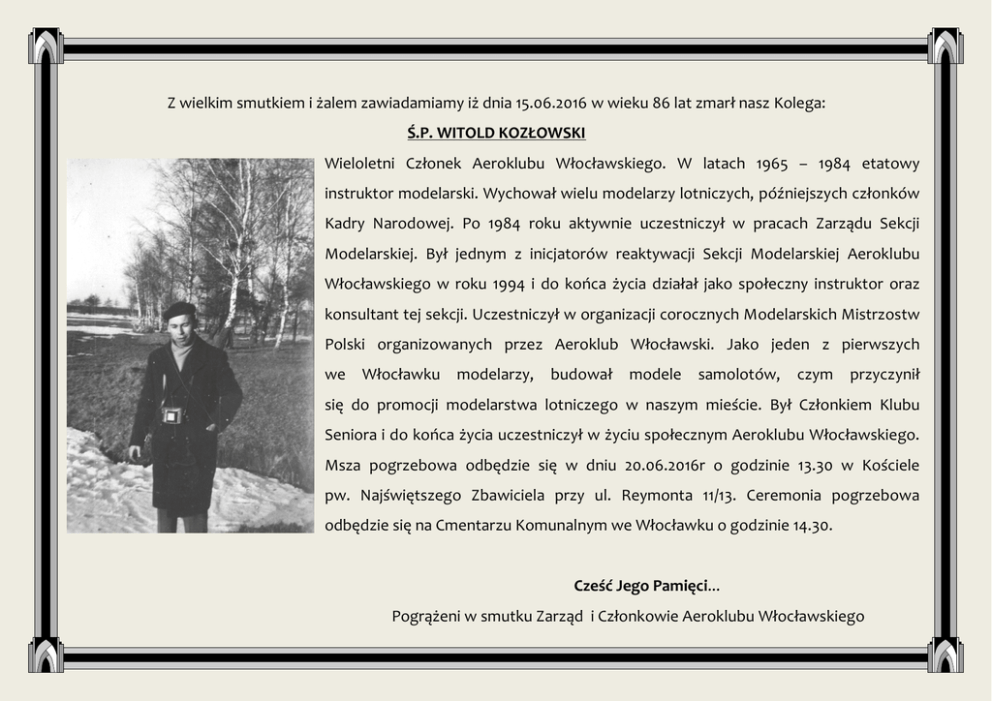 Z wielkim smutkiem i żalem zawiadamiamy iż dnia 15.06.2016 w wieku 86 lat zmarł nasz Kolega:

Ś.P. WITOLD KOZŁOWSKI

Wieloletni Członek Aeroklubu Włocławskiego. W latach 1965 – 1984 etatowy instruktor modelarski. Wychował wielu modelarzy lotniczych, późniejszych członków Kadry Narodowej. Po 1984 roku aktywnie uczestniczył w pracach Zarządu Sekcji Modelarskiej. Był jednym z inicjatorów reaktywacji Sekcji Modelarskiej Aeroklubu Włocławskiego w roku 1994 i do końca życia działał jako społeczny instruktor oraz konsultant tej sekcji. Uczestniczył w organizacji corocznych Modelarskich Mistrzostw Polski organizowanych przez Aeroklub Włocławski. Jako jeden z pierwszych we Włocławku modelarzy, budował modele samolotów, czym przyczynił się do promocji modelarstwa lotniczego w naszym mieście. Był Członkiem Klubu Seniora i do końca życia uczestniczył w życiu społecznym Aeroklubu Włocławskiego. Msza pogrzebowa odbędzie się w dniu 20.06.2016r o godzinie 13.30 w Kościele pw. Najświętszego Zbawiciela przy ul. Reymonta 11/13. Ceremonia pogrzebowa odbędzie się na Cmentarzu Komunalnym we Włocławku o godzinie 14.30.

Cześć Jego Pamięci…

Pogrążeni w smutku Zarząd i Członkowie Aeroklubu Włocławskiego